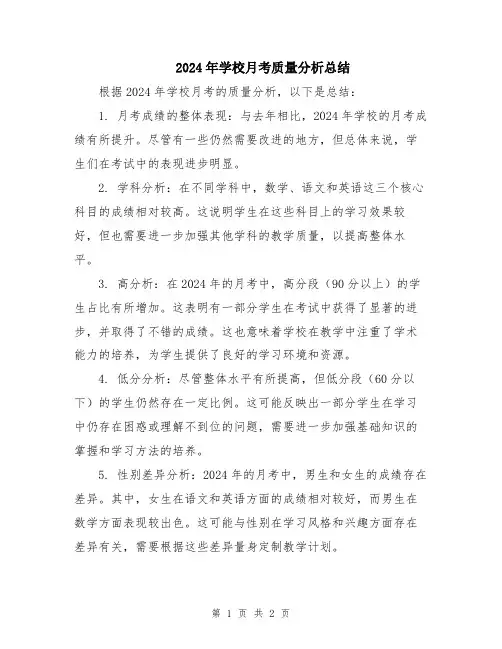 2024年学校月考质量分析总结

根据2024年学校月考的质量分析，以下是总结：

1. 月考成绩的整体表现：与去年相比，2024年学校的月考成绩有所提升。尽管有一些仍然需要改进的地方，但总体来说，学生们在考试中的表现进步明显。

2. 学科分析：在不同学科中，数学、语文和英语这三个核心科目的成绩相对较高。这说明学生在这些科目上的学习效果较好，但也需要进一步加强其他学科的教学质量，以提高整体水平。

3. 高分析：在2024年的月考中，高分段（90分以上）的学生占比有所增加。这表明有一部分学生在考试中获得了显著的进步，并取得了不错的成绩。这也意味着学校在教学中注重了学术能力的培养，为学生提供了良好的学习环境和资源。

4. 低分分析：尽管整体水平有所提高，但低分段（60分以下）的学生仍然存在一定比例。这可能反映出一部分学生在学习中仍存在困惑或理解不到位的问题，需要进一步加强基础知识的掌握和学习方法的培养。

5. 性别差异分析：2024年的月考中，男生和女生的成绩存在差异。其中，女生在语文和英语方面的成绩相对较好，而男生在数学方面表现较出色。这可能与性别在学习风格和兴趣方面存在差异有关，需要根据这些差异量身定制教学计划。

第 1 页 共 2 页